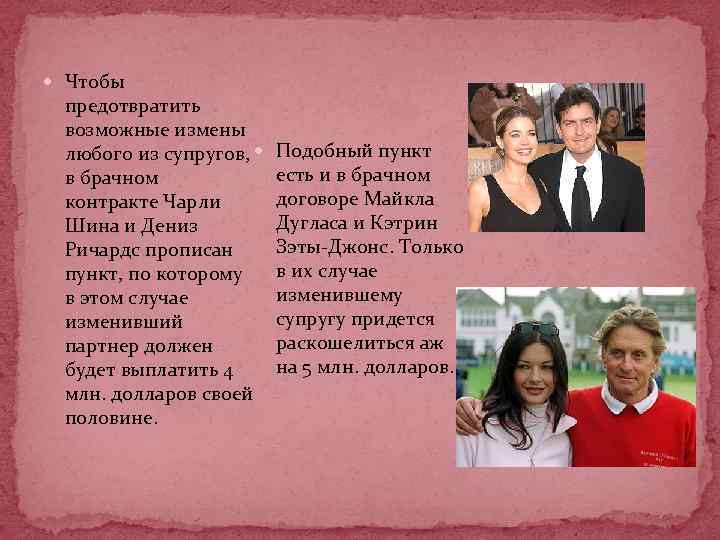 • Чтобы предотвратить возможные измены любого из супругов, в брачном контракте Чарли Шина и Дениз Ричардс прописан пункт, по которому в этом случае изменивший партнер должен будет выплатить 4 млн. долларов своей половине.

• Подобный пункт есть и в брачном договоре Майкла Дугласа и Кэтрин Зэты-Джонс. Только в их случае изменившему супругу придется раскошелиться аж на 5 млн. долларов.